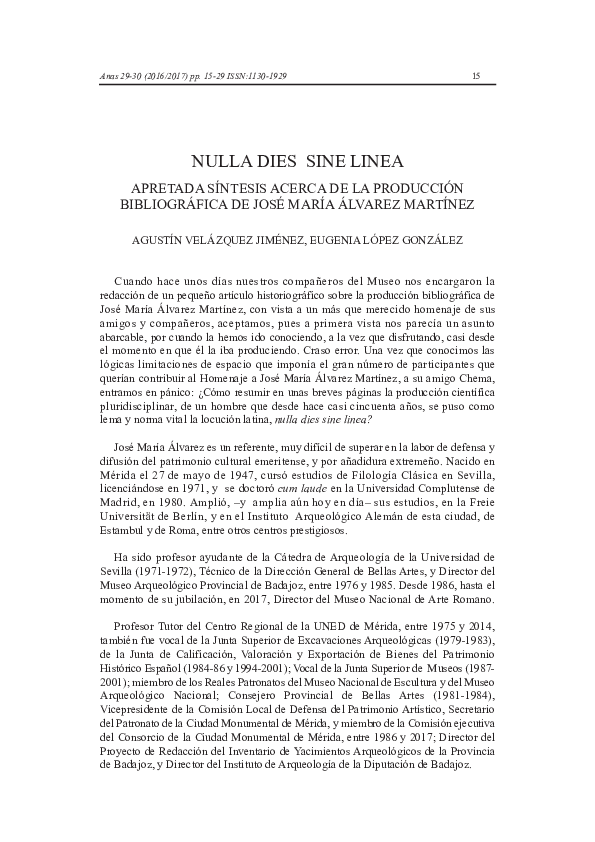 Anas 29-30 (2016/2017) pp. 15-29 ISSN:1130-1929

15

NULLA DIES SINE LINEA

APRETADA SÍNTESIS ACERCA DE LA PRODUCCIÓN BIBLIOGRÁFICA DE JOSÉ MARÍA ÁLVAREZ MARTÍNEZ

AGUSTÍN VELÁZQUEZ JIMÉNEZ, EUGENIA LÓPEZ GONZÁLEZ

Cuando hace unos días nuestros compañeros del Museo nos encargaron la redacción de un pequeño artículo historiográfico sobre la producción bibliográfica de José María Álvarez Martínez, con vista a un más que merecido homenaje de sus amigos y compañeros, aceptamos, pues a primera vista nos parecía un asunto abarcable, por cuando la hemos ido conociendo, a la vez que disfrutando, casi desde el momento en que él la iba produciendo. Craso error. Una vez que conocimos las lógicas limitaciones de espacio que imponía el gran número de participantes que querían contribuir al Homenaje a José María Álvarez Martínez, a su amigo Chema, entramos en pánico: ¿Cómo resumir en unas breves páginas la producción científica pluridisciplinar, de un hombre que desde hace casi cincuenta años, se puso como lema y norma vital la locución latina, nulla dies sine linea?

José María Álvarez es un referente, muy difícil de superar en la labor de defensa y difusión del patrimonio cultural emeritense, y por añadidura extremeño. Nacido en Mérida el 27 de mayo de 1947, cursó estudios de Filología Clásica en Sevilla, licenciándose en 1971, y se doctoró cum laude en la Universidad Complutense de Madrid, en 1980. Amplió, –y amplía aún hoy en día– sus estudios, en la Freie Universität de Berlín, y en el Instituto Arqueológico Alemán de esta ciudad, de Estambul y de Roma, entre otros centros prestigiosos.

Ha sido profesor ayudante de la Cátedra de Arqueología de la Universidad de Sevilla (1971-1972), Técnico de la Dirección General de Bellas Artes, y Director del Museo Arqueológico Provincial de Badajoz, entre 1976 y 1985. Desde 1986, hasta el momento de su jubilación, en 2017, Director del Museo Nacional de Arte Romano.

Profesor Tutor del Centro Regional de la UNED de Mérida, entre 1975 y 2014, también fue vocal de la Junta Superior de Excavaciones Arqueológicas (1979-1983), de la Junta de Calificación, Valoración y Exportación de Bienes del Patrimonio Histórico Español (1984-86 y 1994-2001); Vocal de la Junta Superior de Museos (1987-2001); miembro de los Reales Patronatos del Museo Nacional de Escultura y del Museo Arqueológico Nacional; Consejero Provincial de Bellas Artes (1981-1984), Vicepresidente de la Comisión Local de Defensa del Patrimonio Artístico, Secretario del Patronato de la Ciudad Monumental de Mérida, y miembro de la Comisión ejecutiva del Consorcio de la Ciudad Monumental de Mérida, entre 1986 y 2017; Director del Proyecto de Redacción del Inventario de Yacimientos Arqueológicos de la Provincia de Badajoz, y Director del Instituto de Arqueología de la Diputación de Badajoz.